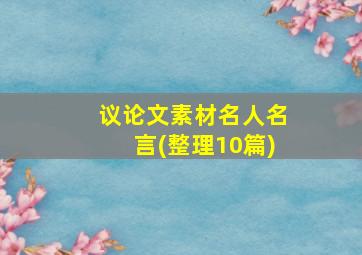 议论文素材名人名言(整理10篇)